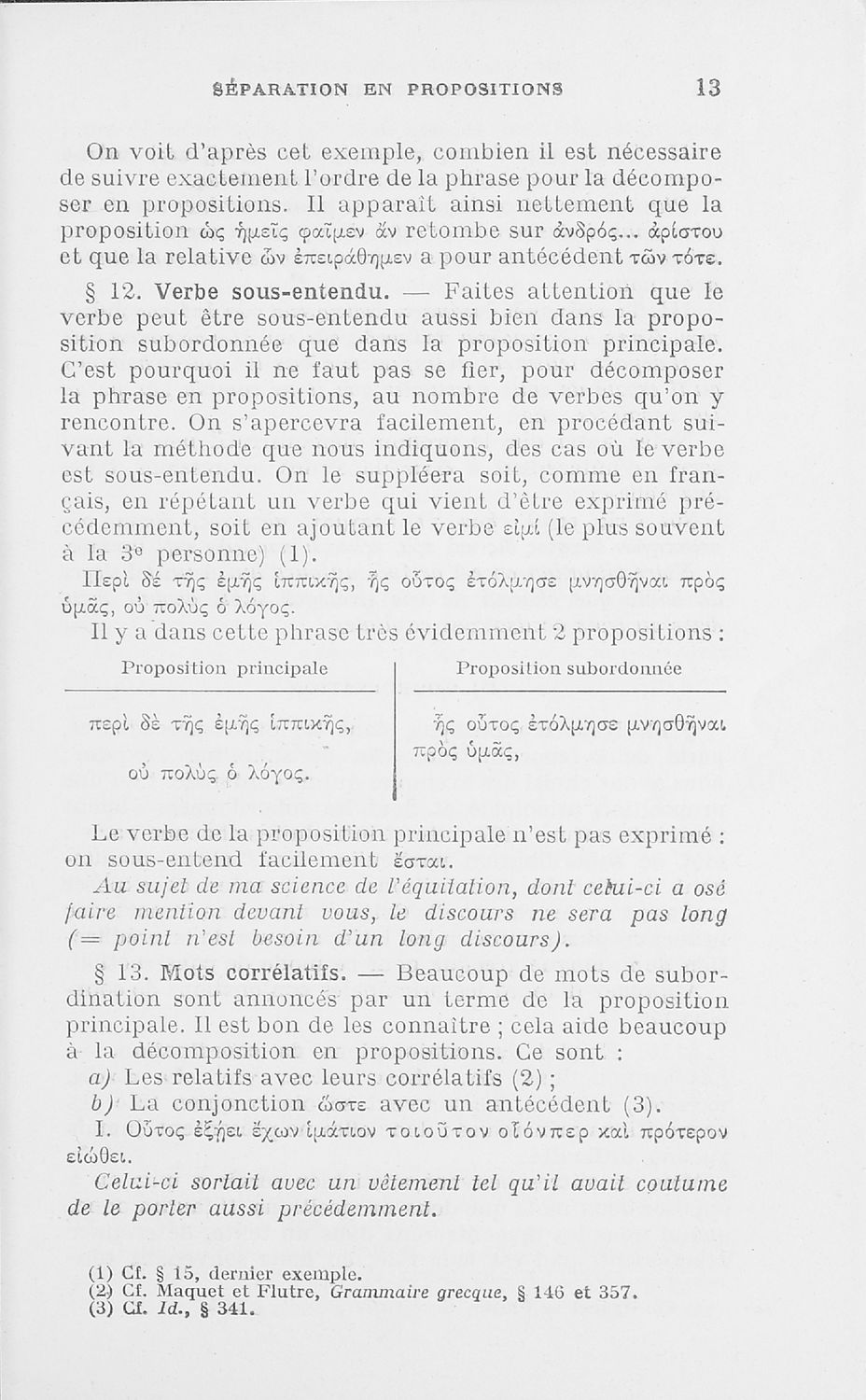 SÉPARATION EN PROPOSITIONS 13

On voit d'après cet exemple, combien il est nécessaire de suivre exactement l'ordre de la phrase pour la décomposer en propositions. Il apparaît ainsi nettement que la proposition ὡς ἡμεῖς φαῖμεν ἄν retombe sur ἀνδρός... ἀρίστου et que la relative ὧν ἐπειράθημεν a pour antécédent τῶν τότε.

§ 12. Verbe sous-entendu. — Faites attention que le verbe peut être sous-entendu aussi bien dans la proposition subordonnée que dans la proposition principale. C'est pourquoi il ne faut pas se fier, pour décomposer la phrase en propositions, au nombre de verbes qu'on y rencontre. On s'apercevra facilement, en procédant suivant la méthode que nous indiquons, des cas où le verbe est sous-entendu. On le suppléera soit, comme en français, en répétant un verbe qui vient d'être exprimé précédemment, soit en ajoutant le verbe εἰμί (le plus souvent à la 3e personne) (1).

Περὶ δὲ τῆς ἐμῆς ἱππικῆς, ἧς οὗτος ἐτόλμησε μνησθῆναι πρὸς ὑμᾶς, οὐ πολὺς ὁ λόγος.

Il y a dans cette phrase très évidemment 2 propositions :

| Proposition principale | Proposition subordonnée |
|---|---|
| περὶ δὲ τῆς ἐμῆς ἱππικῆς, | ἧς οὗτος ἐτόλμησε μνησθῆναι πρὸς ὑμᾶς, |
| οὐ πολὺς ὁ λόγος. | |

Le verbe de la proposition principale n'est pas exprimé : on sous-entend facilement ἔσται.

Au sujet de ma science de l'équitation, dont celui-ci a osé faire mention devant vous, le discours ne sera pas long (= point n'est besoin d'un long discours).

§ 13. Mots corrélatifs. — Beaucoup de mots de subordination sont annoncés par un terme de la proposition principale. Il est bon de les connaître ; cela aide beaucoup à la décomposition en propositions. Ce sont :

a) Les relatifs avec leurs corrélatifs (2) ;

b) La conjonction ὥστε avec un antécédent (3).

I. Οὗτος ἐξῄει ἔχων ἱμάτιον τοιοῦτον οἷόνπερ καὶ πρότερον εἰώθει.

Celui-ci sortait avec un vêtement tel qu'il avait coutume de le porter aussi précédemment.

(1) Cf. § 15, dernier exemple.
(2) Cf. Maquet et Flutre, Grammaire grecque, § 146 et 357.
(3) Cf. Id., § 341.